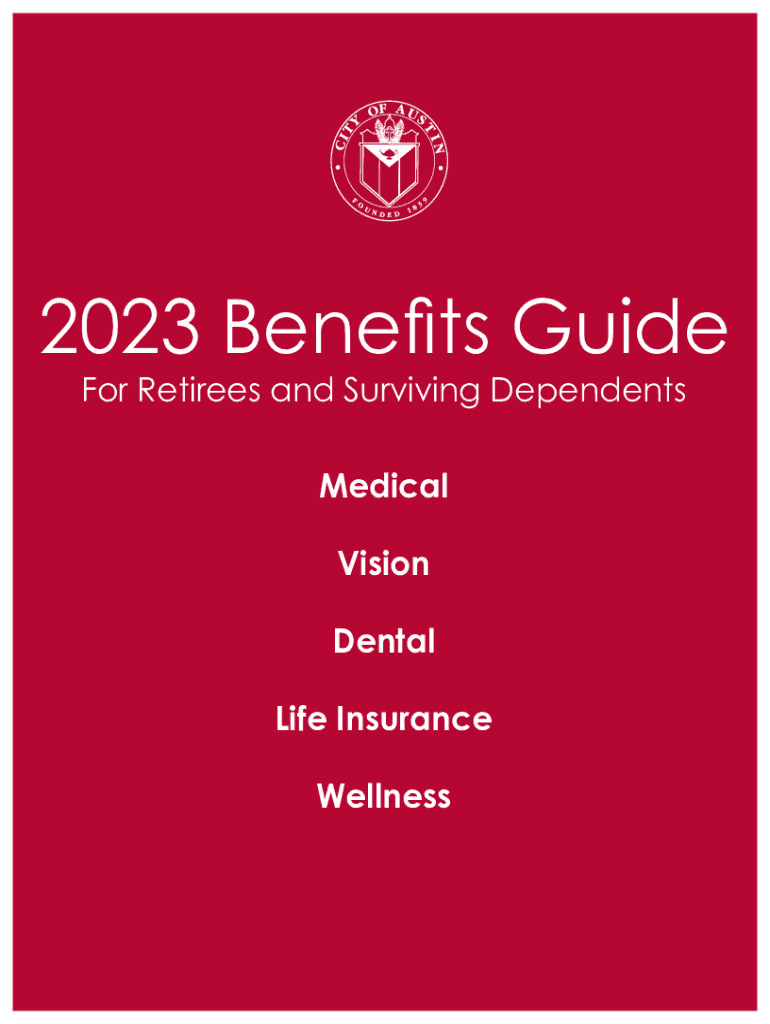 CITY OF AUSTIN
FOUNDED 1839

2023 Benefits Guide

For Retirees and Surviving Dependents

Medical

Vision

Dental

Life Insurance

Wellness